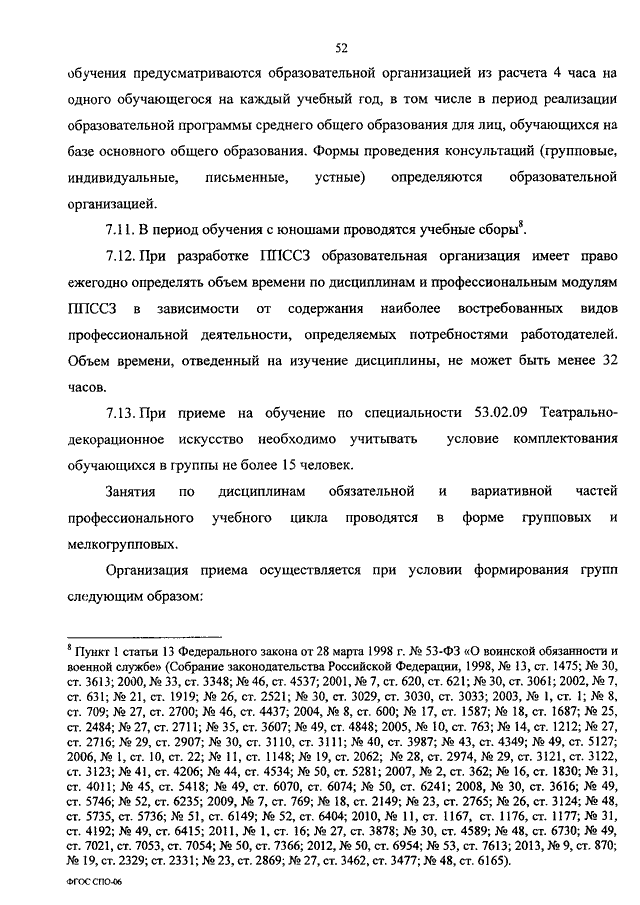 52

обучения предусматриваются образовательной организацией из расчета 4 часа на одного обучающегося на каждый учебный год, в том числе в период реализации образовательной программы среднего общего образования для лиц, обучающихся на базе основного общего образования. Формы проведения консультаций (групповые, индивидуальные, письменные, устные) определяются образовательной организацией.

7.11. В период обучения с юношами проводятся учебные сборы$^8$.

7.12. При разработке ППССЗ образовательная организация имеет право ежегодно определять объем времени по дисциплинам и профессиональным модулям ППССЗ в зависимости от содержания наиболее востребованных видов профессиональной деятельности, определяемых потребностями работодателей. Объем времени, отведенный на изучение дисциплины, не может быть менее 32 часов.

7.13. При приеме на обучение по специальности 53.02.09 Театрально-декорационное искусство необходимо учитывать условие комплектования обучающихся в группы не более 15 человек.

Занятия по дисциплинам обязательной и вариативной частей профессионального учебного цикла проводятся в форме групповых и мелкогрупповых.

Организация приема осуществляется при условии формирования групп следующим образом:

$^8$ Пункт 1 статьи 13 Федерального закона от 28 марта 1998 г. № 53-ФЗ «О воинской обязанности и военной службе» (Собрание законодательства Российской Федерации, 1998, № 13, ст. 1475; № 30, ст. 3613; 2000, № 33, ст. 3348; № 46, ст. 4537; 2001, № 7, ст. 620, ст. 621; № 30, ст. 3061; 2002, № 7, ст. 631; № 21, ст. 1919; № 26, ст. 2521; № 30, ст. 3029, ст. 3030, ст. 3033; 2003, № 1, ст. 1; № 8, ст. 709; № 27, ст. 2700; № 46, ст. 4437; 2004, № 8, ст. 600; № 17, ст. 1587; № 18, ст. 1687; № 25, ст. 2484; № 27, ст. 2711; № 35, ст. 3607; № 49, ст. 4848; 2005, № 10, ст. 763; № 14, ст. 1212; № 27, ст. 2716; № 29, ст. 2907; № 30, ст. 3110, ст. 3111; № 40, ст. 3987; № 43, ст. 4349; № 49, ст. 5127; 2006, № 1, ст. 10, ст. 22; № 11, ст. 1148; № 19, ст. 2062; № 28, ст. 2974, № 29, ст. 3121, ст. 3122, ст. 3123; № 41, ст. 4206; № 44, ст. 4534; № 50, ст. 5281; 2007, № 2, ст. 362; № 16, ст. 1830; № 31, ст. 4011; № 45, ст. 5418; № 49, ст. 6070, ст. 6074; № 50, ст. 6241; 2008, № 30, ст. 3616; № 49, ст. 5746; № 52, ст. 6235; 2009, № 7, ст. 769; № 18, ст. 2149; № 23, ст. 2765; № 26, ст. 3124; № 48, ст. 5735, ст. 5736; № 51, ст. 6149; № 52, ст. 6404; 2010, № 11, ст. 1167, ст. 1176, ст. 1177; № 31, ст. 4192; № 49, ст. 6415; 2011, № 1, ст. 16; № 27, ст. 3878; № 30, ст. 4589; № 48, ст. 6730; № 49, ст. 7021, ст. 7053, ст. 7054; № 50, ст. 7366; 2012, № 50, ст. 6954; № 53, ст. 7613; 2013, № 9, ст. 870; № 19, ст. 2329; ст. 2331; № 23, ст. 2869; № 27, ст. 3462, ст. 3477; № 48, ст. 6165).

ФГОС СПО-06